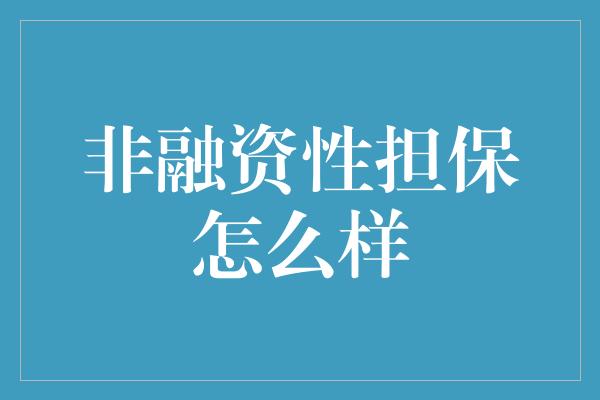 非融资性担保怎么样